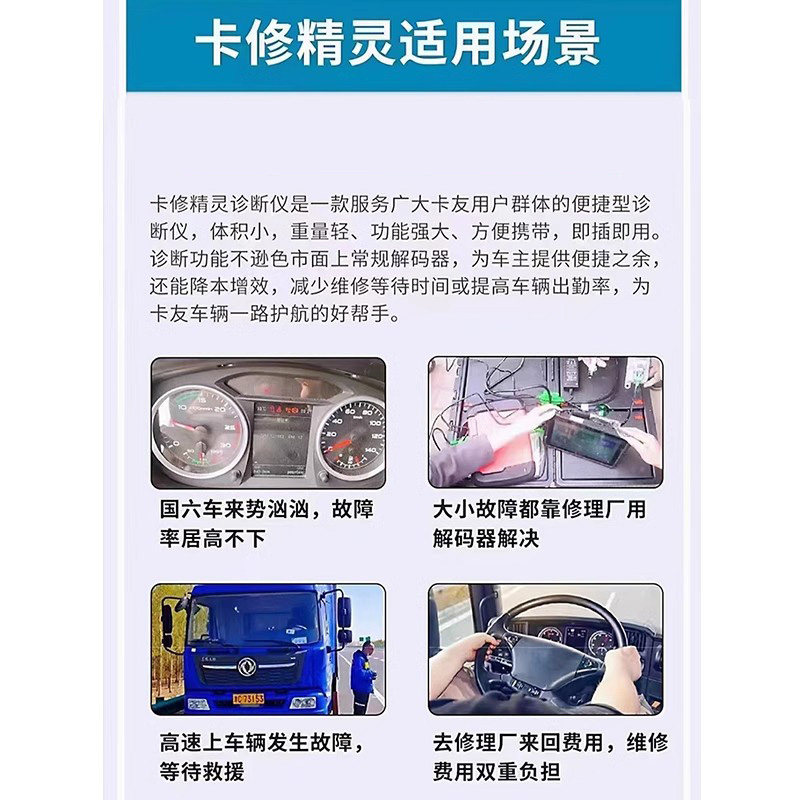 卡修精灵适用场景

卡修精灵诊断仪是一款服务广大卡友用户群体的便捷型诊断仪，体积小，重量轻、功能强大、方便携带，即插即用。诊断功能不逊色市面上常规解码器，为车主提供便捷之余，还能降本增效，减少维修等待时间或提高车辆出勤率，为卡友车辆一路护航的好帮手。

国六车来势汹汹，故障率居高不下

大小故障都靠修理厂用解码器解决

高速上车辆发生故障，等待救援

去修理厂来回费用，维修费用双重负担